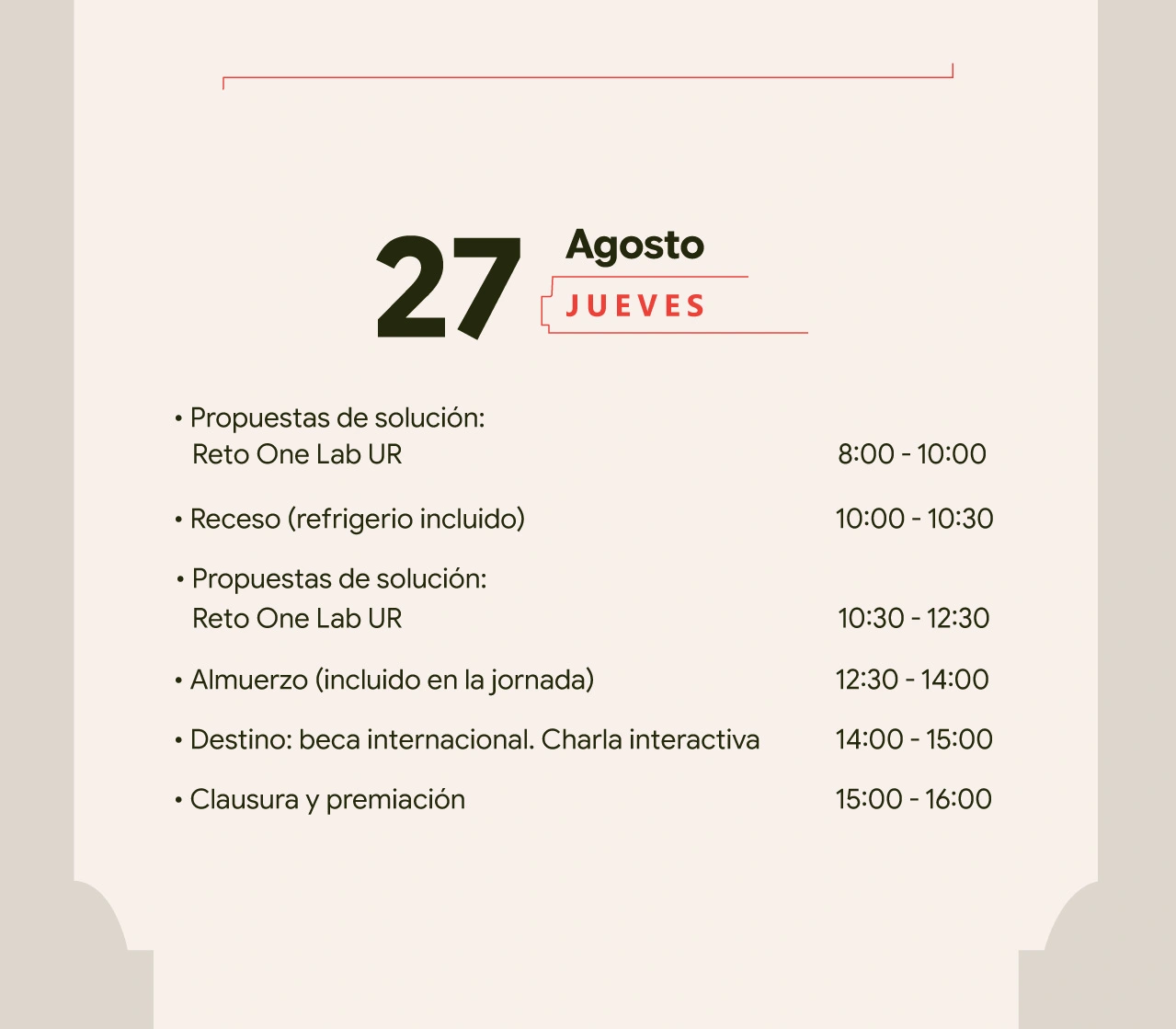 27 Agosto
JUEVES

• Propuestas de solución: Reto One Lab UR 8:00 - 10:00

• Receso (refrigerio incluido) 10:00 - 10:30

• Propuestas de solución: Reto One Lab UR 10:30 - 12:30

• Almuerzo (incluido en la jornada) 12:30 - 14:00

• Destino: beca internacional. Charla interactiva 14:00 - 15:00

• Clausura y premiación 15:00 - 16:00